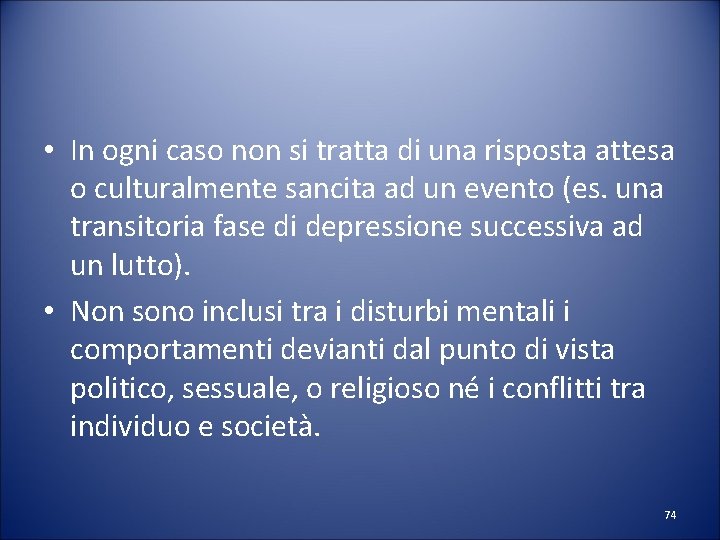 • In ogni caso non si tratta di una risposta attesa o culturalmente sancita ad un evento (es. una transitoria fase di depressione successiva ad un lutto).

• Non sono inclusi tra i disturbi mentali i comportamenti devianti dal punto di vista politico, sessuale, o religioso né i conflitti tra individuo e società.

74